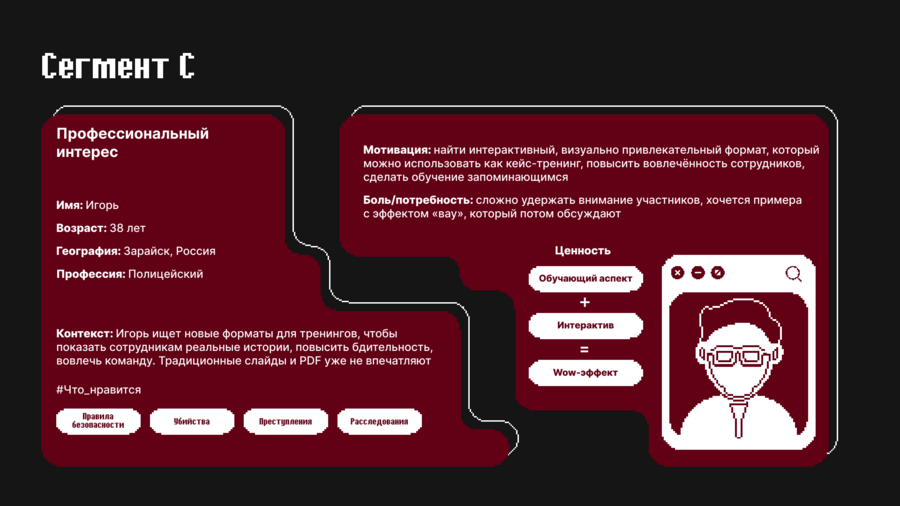 Сегмент С

Профессиональный интерес

Имя: Игорь

Возраст: 38 лет

География: Зарайск, Россия

Профессия: Полицейский

Контекст: Игорь ищет новые форматы для тренингов, чтобы показать сотрудникам реальные истории, повысить бдительность, вовлечь команду. Традиционные слайды и PDF уже не впечатляют

#Что_нравится

Правила безопасности

Убийства

Преступления

Расследования

Мотивация: найти интерактивный, визуально привлекательный формат, который можно использовать как кейс-тренинг, повысить вовлечённость сотрудников, сделать обучение запоминающимся

Боль/потребность: сложно удержать внимание участников, хочется примера с эффектом «вау», который потом обсуждают

Ценность

Обучающий аспект

+

Интерактив

=

Wow-эффект